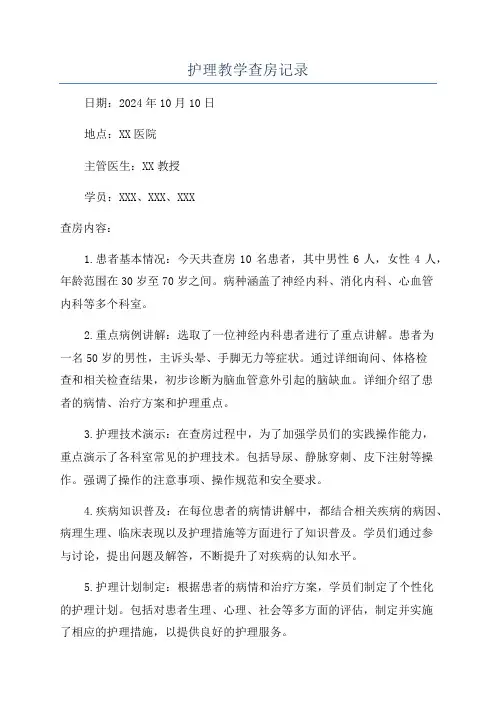 护理教学查房记录

日期：2024年10月10日

地点：XX医院

主管医生：XX教授

学员：XXX、XXX、XXX

查房内容：

1.患者基本情况：今天共查房10名患者，其中男性6人，女性4人，年龄范围在30岁至70岁之间。病种涵盖了神经内科、消化内科、心血管内科等多个科室。

2.重点病例讲解：选取了一位神经内科患者进行了重点讲解。患者为一名50岁的男性，主诉头晕、手脚无力等症状。通过详细询问、体格检查和相关检查结果，初步诊断为脑血管意外引起的脑缺血。详细介绍了患者的病情、治疗方案和护理重点。

3.护理技术演示：在查房过程中，为了加强学员们的实践操作能力，重点演示了各科室常见的护理技术。包括导尿、静脉穿刺、皮下注射等操作。强调了操作的注意事项、操作规范和安全要求。

4.疾病知识普及：在每位患者的病情讲解中，都结合相关疾病的病因、病理生理、临床表现以及护理措施等方面进行了知识普及。学员们通过参与讨论，提出问题及解答，不断提升了对疾病的认知水平。

5.护理计划制定：根据患者的病情和治疗方案，学员们制定了个性化的护理计划。包括对患者生理、心理、社会等多方面的评估，制定并实施了相应的护理措施，以提供良好的护理服务。